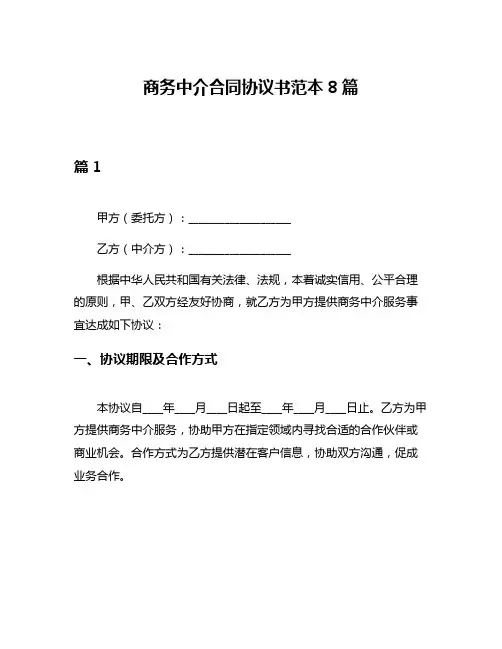 商务中介合同协议书范本 8 篇

篇 1

甲方（委托方）：________________

乙方（中介方）：________________

根据中华人民共和国有关法律、法规，本着诚实信用、公平合理的原则，甲、乙双方经友好协商，就乙方为甲方提供商务中介服务事宜达成如下协议：

一、协议期限及合作方式

本协议自___年___月___日起至___年___月___日止。乙方为甲方提供商务中介服务，协助甲方在指定领域内寻找合适的合作伙伴或商业机会。合作方式为乙方提供潜在客户信息，协助双方沟通，促成业务合作。